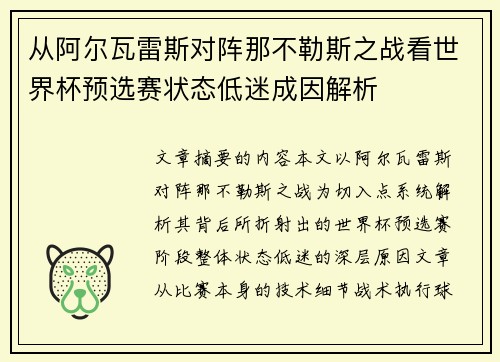 从阿尔瓦雷斯对阵那不勒斯之战看世界杯预选赛状态低迷成因解析

文章摘要的内容本文以阿尔瓦雷斯对阵那不勒斯之战为切入点系统解析其背后所折射出的世界杯预选赛阶段整体状态低迷的深层原因文章从比赛本身的技术细节战术执行球